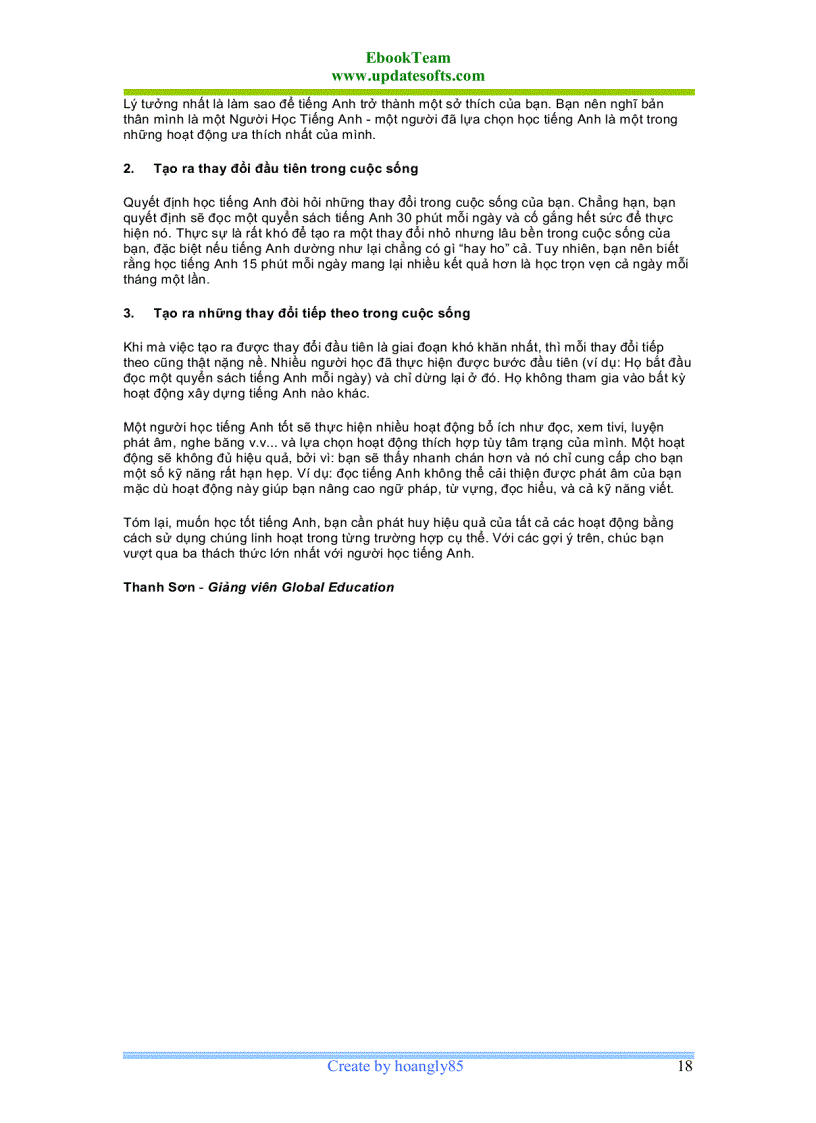 EbookTeam
www.updatesofts.com

Lý tưởng nhất là làm sao để tiếng Anh trở thành một sở thích của bạn. Bạn nên nghĩ bản thân mình là một Người Học Tiếng Anh - một người đã lựa chọn học tiếng Anh là một trong những hoạt động ưa thích nhất của mình.

2. Tạo ra thay đổi đầu tiên trong cuộc sống

Quyết định học tiếng Anh đòi hỏi những thay đổi trong cuộc sống của bạn. Chẳng hạn, bạn quyết định sẽ đọc một quyển sách tiếng Anh 30 phút mỗi ngày và cố gắng hết sức để thực hiện nó. Thực sự là rất khó để tạo ra một thay đổi nhỏ nhưng lâu bền trong cuộc sống của bạn, đặc biệt nếu tiếng Anh dường như lại chẳng có gì "hay ho" cả. Tuy nhiên, bạn nên biết rằng học tiếng Anh 15 phút mỗi ngày mang lại nhiều kết quả hơn là học trọn vẹn cả ngày mỗi tháng một lần.

3. Tạo ra những thay đổi tiếp theo trong cuộc sống

Khi mà việc tạo ra được thay đổi đầu tiên là giai đoạn khó khăn nhất, thì mỗi thay đổi tiếp theo cũng thật nặng nề. Nhiều người học đã thực hiện được bước đầu tiên (ví dụ: Họ bắt đầu đọc một quyển sách tiếng Anh mỗi ngày) và chỉ dừng lại ở đó. Họ không tham gia vào bất kỳ hoạt động xây dựng tiếng Anh nào khác.

Một người học tiếng Anh tốt sẽ thực hiện nhiều hoạt động bổ ích như đọc, xem tivi, luyện phát âm, nghe băng v.v... và lựa chọn hoạt động thích hợp tùy tâm trạng của mình. Một hoạt động sẽ không đủ hiệu quả, bởi vì: bạn sẽ thấy nhanh chán hơn và nó chỉ cung cấp cho bạn một số kỹ năng rất hạn hẹp. Ví dụ: đọc tiếng Anh không thể cải thiện được phát âm của bạn mặc dù hoạt động này giúp bạn nâng cao ngữ pháp, từ vựng, đọc hiểu, và cả kỹ năng viết.

Tóm lại, muốn học tốt tiếng Anh, bạn cần phát huy hiệu quả của tất cả các hoạt động bằng cách sử dụng chúng linh hoạt trong từng trường hợp cụ thể. Với các gợi ý trên, chúc bạn vượt qua ba thách thức lớn nhất với người học tiếng Anh.

Thanh Sơn - Giảng viên Global Education

Create by hoangly85 18